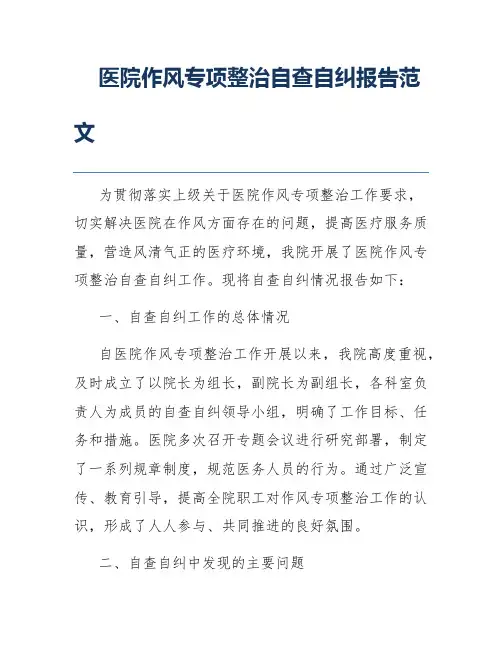 医院作风专项整治自查自纠报告范文

为贯彻落实上级关于医院作风专项整治工作要求，切实解决医院在作风方面存在的问题，提高医疗服务质量，营造风清气正的医疗环境，我院开展了医院作风专项整治自查自纠工作。现将自查自纠情况报告如下：

一、自查自纠工作的总体情况

自医院作风专项整治工作开展以来，我院高度重视，及时成立了以院长为组长，副院长为副组长，各科室负责人为成员的自查自纠领导小组，明确了工作目标、任务和措施。医院多次召开专题会议进行研究部署，制定了一系列规章制度，规范医务人员的行为。通过广泛宣传、教育引导，提高全院职工对作风专项整治工作的认识，形成了人人参与、共同推进的良好氛围。

二、自查自纠中发现的主要问题